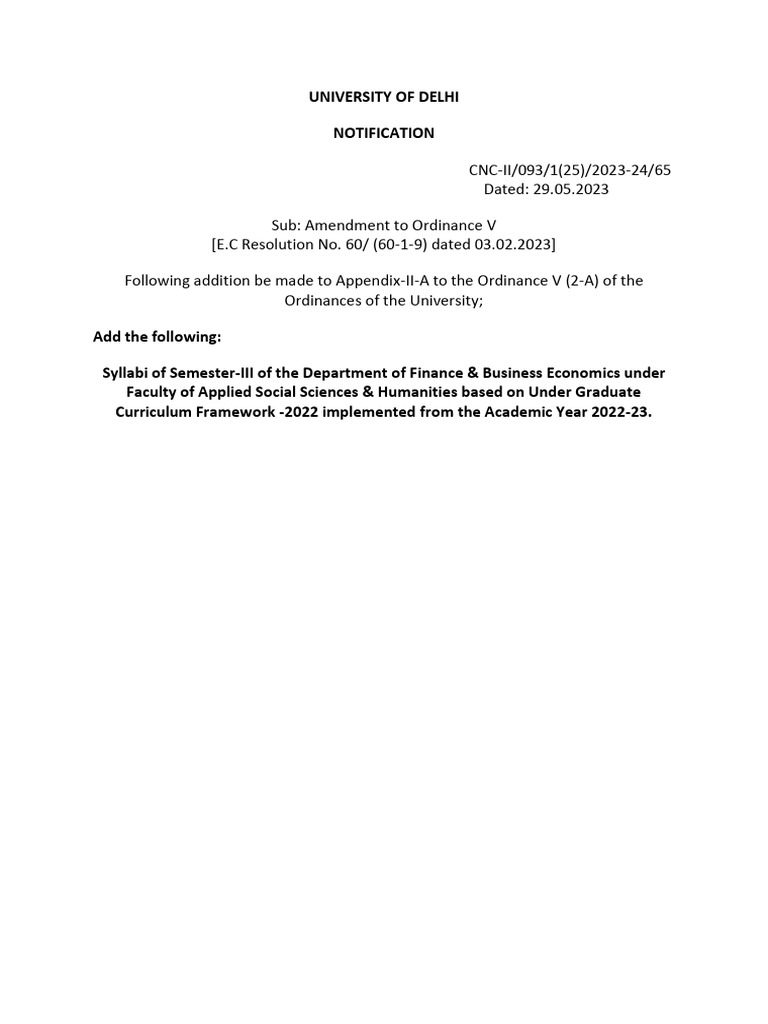 UNIVERSITY OF DELHI

NOTIFICATION

CNC-II/093/1(25)/2023-24/65
Dated: 29.05.2023

Sub: Amendment to Ordinance V
[E.C Resolution No. 60/ (60-1-9) dated 03.02.2023]

Following addition be made to Appendix-II-A to the Ordinance V (2-A) of the Ordinances of the University;

Add the following:

Syllabi of Semester-III of the Department of Finance & Business Economics under Faculty of Applied Social Sciences & Humanities based on Under Graduate Curriculum Framework -2022 implemented from the Academic Year 2022-23.